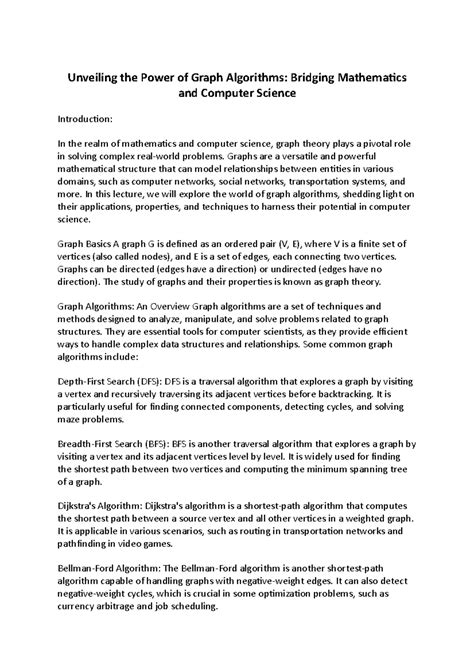 Unveiling the Power of Graph Algorithms: Bridging Mathematics and Computer Science

Introduction:

In the realm of mathematics and computer science, graph theory plays a pivotal role in solving complex real-world problems. Graphs are a versatile and powerful mathematical structure that can model relationships between entities in various domains, such as computer networks, social networks, transportation systems, and more. In this lecture, we will explore the world of graph algorithms, shedding light on their applications, properties, and techniques to harness their potential in computer science.

Graph Basics A graph G is defined as an ordered pair (V, E), where V is a finite set of vertices (also called nodes), and E is a set of edges, each connecting two vertices. Graphs can be directed (edges have a direction) or undirected (edges have no direction). The study of graphs and their properties is known as graph theory.

Graph Algorithms: An Overview Graph algorithms are a set of techniques and methods designed to analyze, manipulate, and solve problems related to graph structures. They are essential tools for computer scientists, as they provide efficient ways to handle complex data structures and relationships. Some common graph algorithms include:

Depth-First Search (DFS): DFS is a traversal algorithm that explores a graph by visiting a vertex and recursively traversing its adjacent vertices before backtracking. It is particularly useful for finding connected components, detecting cycles, and solving maze problems.

Breadth-First Search (BFS): BFS is another traversal algorithm that explores a graph by visiting a vertex and its adjacent vertices level by level. It is widely used for finding the shortest path between two vertices and computing the minimum spanning tree of a graph.

Dijkstra's Algorithm: Dijkstra's algorithm is a shortest-path algorithm that computes the shortest path between a source vertex and all other vertices in a weighted graph. It is applicable in various scenarios, such as routing in transportation networks and pathfinding in video games.

Bellman-Ford Algorithm: The Bellman-Ford algorithm is another shortest-path algorithm capable of handling graphs with negative-weight edges. It can also detect negative-weight cycles, which is crucial in some optimization problems, such as currency arbitrage and job scheduling.